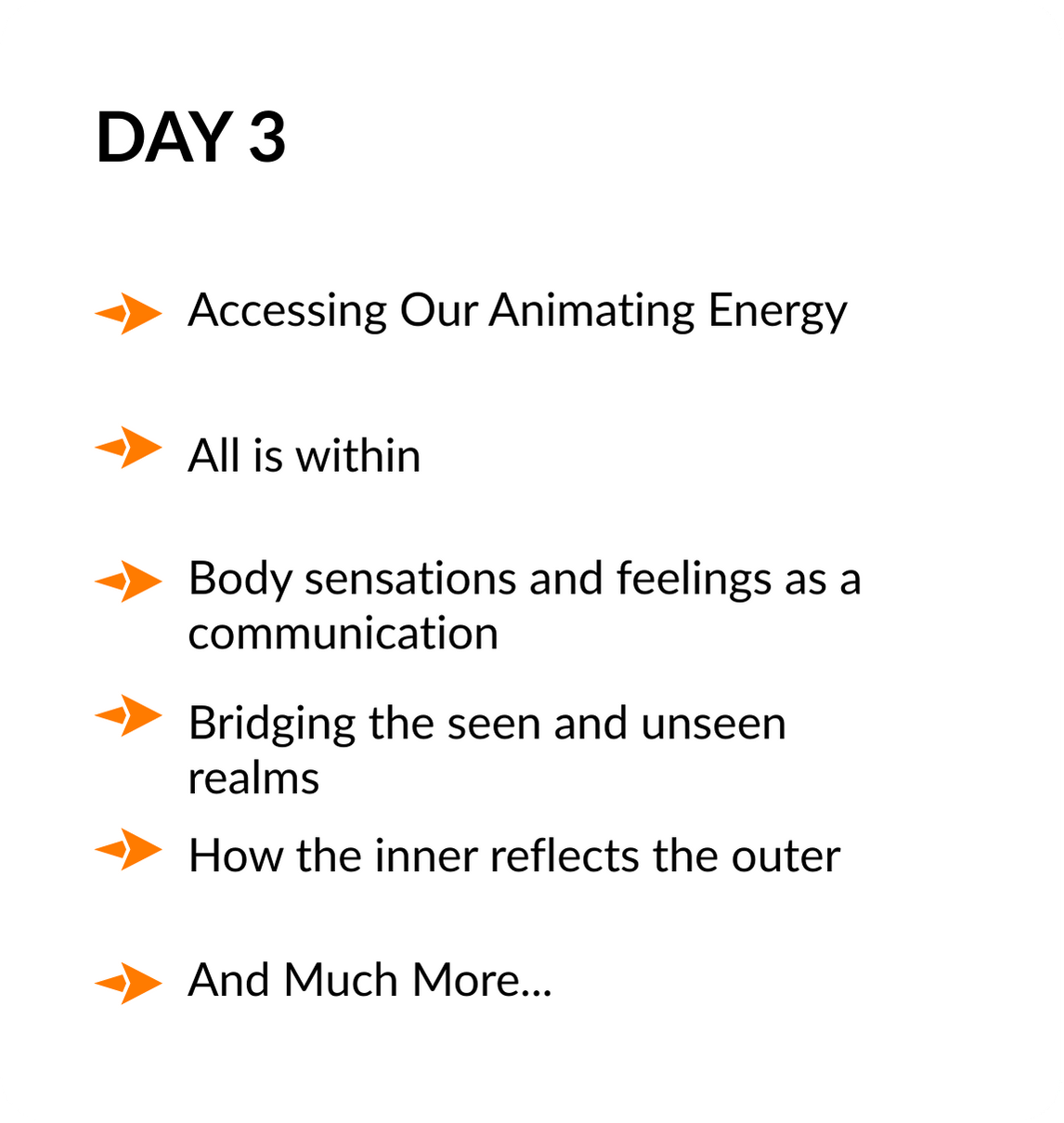 DAY 3

Accessing Our Animating Energy

All is within

Body sensations and feelings as a communication

Bridging the seen and unseen realms

How the inner reflects the outer

And Much More...